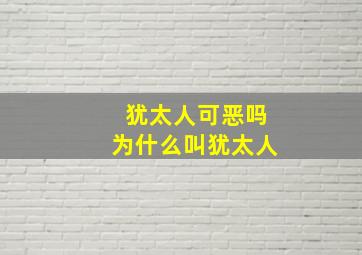 犹太人可恶吗
为什么叫犹太人